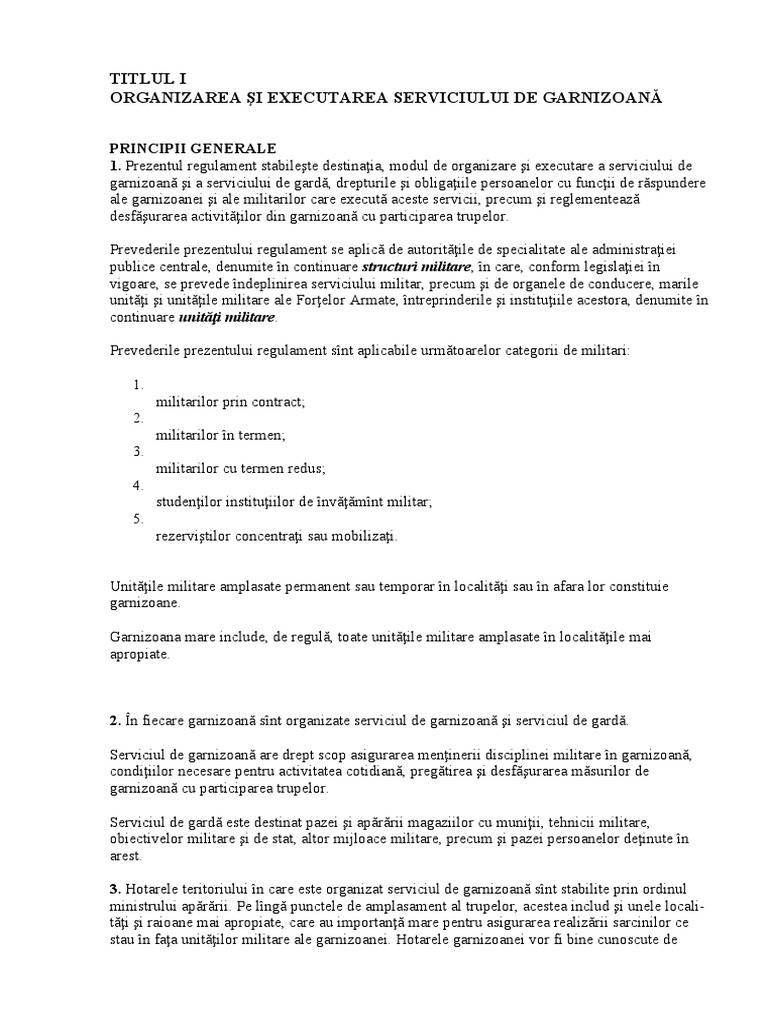 TITLUL I
ORGANIZAREA ŞI EXECUTAREA SERVICIULUI DE GARNIZOANĂ

PRINCIPII GENERALE
1. Prezentul regulament stabileşte destinaţia, modul de organizare şi executare a serviciului de garnizoană şi a serviciului de gardă, drepturile şi obligaţiile persoanelor cu funcţii de răspundere ale garnizoanei şi ale militarilor care execută aceste servicii, precum şi reglementează desfăşurarea activităţilor din garnizoană cu participarea trupelor.

Prevederile prezentului regulament se aplică de autorităţile de specialitate ale administraţiei publice centrale, denumite în continuare structuri militare, în care, conform legislaţiei în vigoare, se prevede îndeplinirea serviciului militar, precum şi de organele de conducere, marile unităţi şi unităţile militare ale Forţelor Armate, întreprinderile şi instituţiile acestora, denumite în continuare unităţi militare.

Prevederile prezentului regulament sînt aplicabile următoarelor categorii de militari:

1.
militarilor prin contract;
2.
militarilor în termen;
3.
militarilor cu termen redus;
4.
studenţilor instituţiilor de învăţămînt militar;
5.
rezerviştilor concentraţi sau mobilizaţi.

Unităţile militare amplasate permanent sau temporar în localităţi sau în afara lor constituie garnizoane.

Garnizoana mare include, de regulă, toate unităţile militare amplasate în localităţile mai apropiate.

2. În fiecare garnizoană sînt organizate serviciul de garnizoană şi serviciul de gardă.

Serviciul de garnizoană are drept scop asigurarea menţinerii disciplinei militare în garnizoană, condiţiilor necesare pentru activitatea cotidiană, pregătirea şi desfăşurarea măsurilor de garnizoană cu participarea trupelor.

Serviciul de gardă este destinat pazei şi apărării magaziilor cu muniţii, tehnicii militare, obiectivelor militare şi de stat, altor mijloace militare, precum şi pazei persoanelor deţinute în arest.

3. Hotarele teritoriului în care este organizat serviciul de garnizoană sînt stabilite prin ordinul ministrului apărării. Pe lîngă punctele de amplasament al trupelor, acestea includ şi unele localităţi şi raioane mai apropiate, care au importanţă mare pentru asigurarea realizării sarcinilor ce stau în faţa unităţilor militare ale garnizoanei. Hotarele garnizoanei vor fi bine cunoscute de